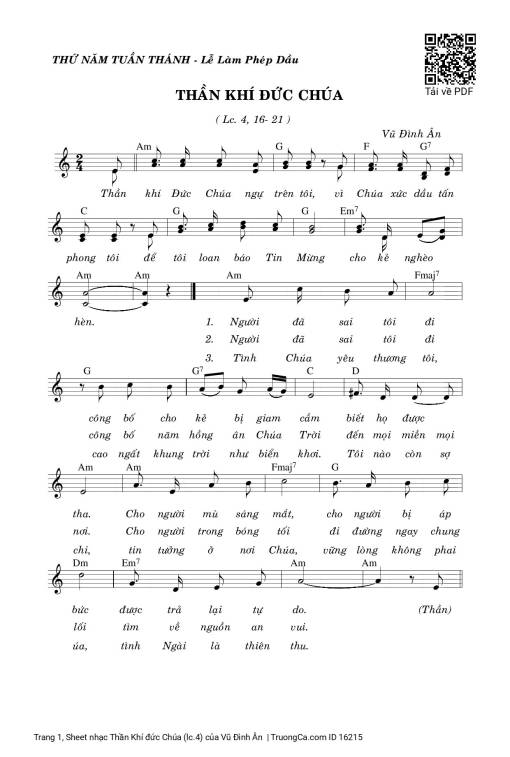 THỨ NĂM TUẦN THÁNH - Lễ Làm Phép Dầu

Tải về PDF

THẦN KHÍ ĐỨC CHÚA

( Lc. 4, 16- 21 )

Vũ Đình Ân

Am G F G$^7$

Thần khí Đức Chúa ngự trên tôi, vì Chúa xức dầu tấn

C G G Em$^7$

phong tôi để tôi loan báo Tin Mừng cho kẻ nghèo

Am Am Am Fmaj$^7$

hèn.

1. Người đã sai tôi đi
2. Người đã sai tôi đi
3. Tình Chúa yêu thương tôi,

G G$^7$ C D

công bố cho kẻ bị giam cầm biết họ được
công bố năm hồng ân Chúa Trời đến mọi miền mọi
cao ngất khung trời như biển khơi. Tôi nào còn sợ

Am Am Fmaj$^7$ G

tha. Cho người mù sáng mắt, cho người bị áp
nơi. Cho người trong bóng tối đi đường ngay chung
chi, tin tưởng ở nơi Chúa, vững lòng không phai

Dm Em$^7$ Am Am

bức được trả lại tự do. (Thần)
lối tìm về nguồn an vui.
úa, tình Ngài là thiên thu.

Trang 1, Sheet nhạc Thần Khí đức Chúa (lc.4) của Vũ Đình Ân | TruongCa.com ID 16215